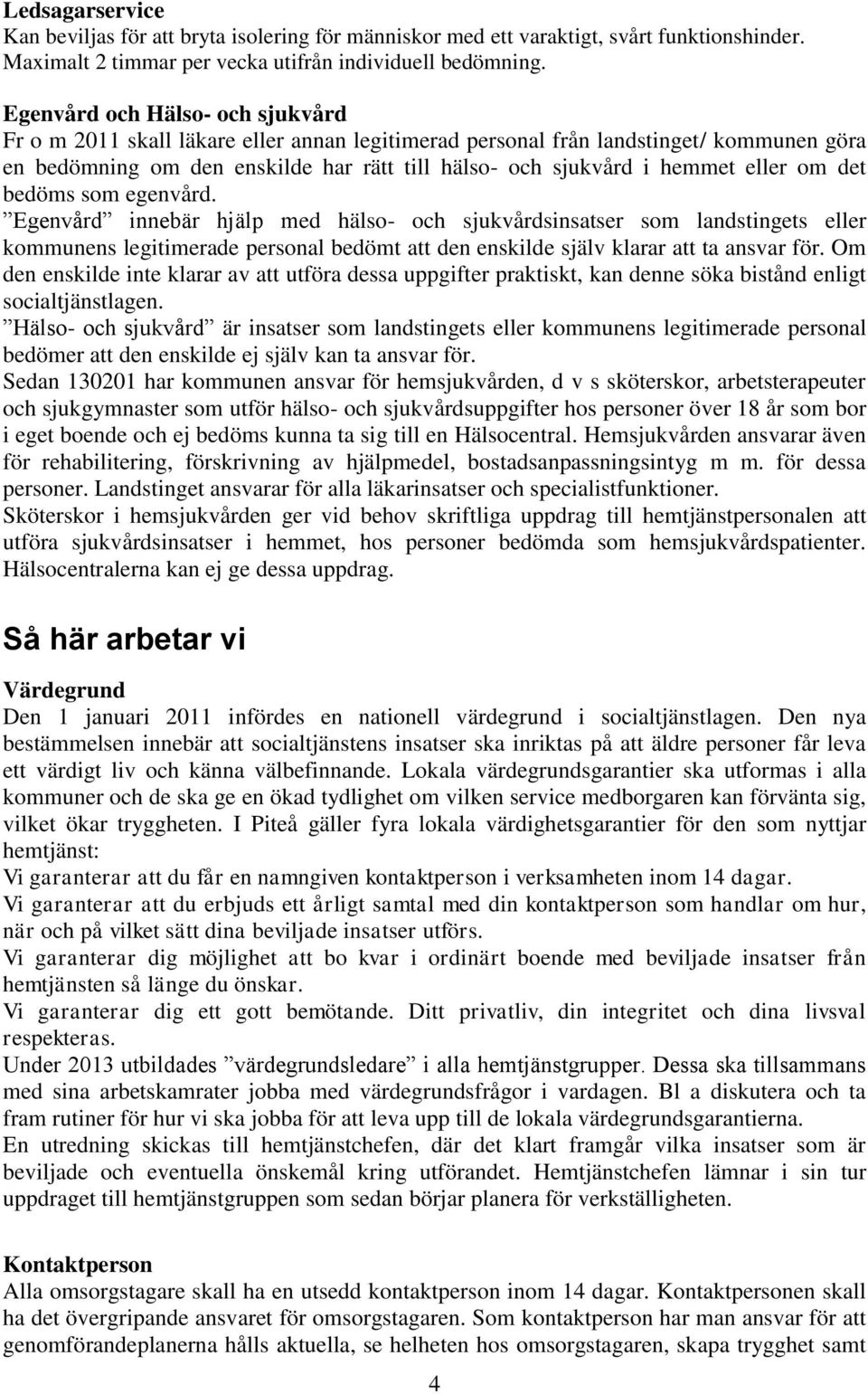 Ledsagarservice
Kan beviljas för att bryta isolering för människor med ett varaktigt, svårt funktionshinder. Maximalt 2 timmar per vecka utifrån individuell bedömning.

Egenvård och Hälso- och sjukvård
Fr o m 2011 skall läkare eller annan legitimerad personal från landstinget/ kommunen göra en bedömning om den enskilde har rätt till hälso- och sjukvård i hemmet eller om det bedöms som egenvård.
”Egenvård” innebär hjälp med hälso- och sjukvårdsinsatser som landstingets eller kommunens legitimerade personal bedömt att den enskilde själv klarar att ta ansvar för. Om den enskilde inte klarar av att utföra dessa uppgifter praktiskt, kan denne söka bistånd enligt socialtjänstlagen.
”Hälso- och sjukvård” är insatser som landstingets eller kommunens legitimerade personal bedömer att den enskilde ej själv kan ta ansvar för.
Sedan 130201 har kommunen ansvar för hemsjukvården, d v s sköterskor, arbetsterapeuter och sjukgymnaster som utför hälso- och sjukvårdsuppgifter hos personer över 18 år som bor i eget boende och ej bedöms kunna ta sig till en Hälsocentral. Hemsjukvården ansvarar även för rehabilitering, förskrivning av hjälpmedel, bostadsanpassningsintyg m m. för dessa personer. Landstinget ansvarar för alla läkarinsatser och specialistfunktioner.
Sköterskor i hemsjukvården ger vid behov skriftliga uppdrag till hemtjänstpersonalen att utföra sjukvårdsinsatser i hemmet, hos personer bedömda som hemsjukvårdspatienter. Hälsocentralerna kan ej ge dessa uppdrag.

Så här arbetar vi

Värdegrund
Den 1 januari 2011 infördes en nationell värdegrund i socialtjänstlagen. Den nya bestämmelsen innebär att socialtjänstens insatser ska inriktas på att äldre personer får leva ett värdigt liv och känna välbefinnande. Lokala värdegrundsgarantier ska utformas i alla kommuner och de ska ge en ökad tydlighet om vilken service medborgaren kan förvänta sig, vilket ökar tryggheten. I Piteå gäller fyra lokala värdighetsgarantier för den som nyttjar hemtjänst:
Vi garanterar att du får en namngiven kontaktperson i verksamheten inom 14 dagar.
Vi garanterar att du erbjuds ett årligt samtal med din kontaktperson som handlar om hur, när och på vilket sätt dina beviljade insatser utförs.
Vi garanterar dig möjlighet att bo kvar i ordinärt boende med beviljade insatser från hemtjänsten så länge du önskar.
Vi garanterar dig ett gott bemötande. Ditt privatliv, din integritet och dina livsval respekteras.
Under 2013 utbildades ”värdegrundsledare” i alla hemtjänstgrupper. Dessa ska tillsammans med sina arbetskamrater jobba med värdegrundsfrågor i vardagen. Bl a diskutera och ta fram rutiner för hur vi ska jobba för att leva upp till de lokala värdegrundsgarantierna.
En utredning skickas till hemtjänstchefen, där det klart framgår vilka insatser som är beviljade och eventuella önskemål kring utförandet. Hemtjänstchefen lämnar i sin tur uppdraget till hemtjänstgruppen som sedan börjar planera för verkställigheten.

Kontaktperson
Alla omsorgstagare skall ha en utsedd kontaktperson inom 14 dagar. Kontaktpersonen skall ha det övergripande ansvaret för omsorgstagaren. Som kontaktperson har man ansvar för att genomförandeplanerna hålls aktuella, se helheten hos omsorgstagaren, skapa trygghet samt

4